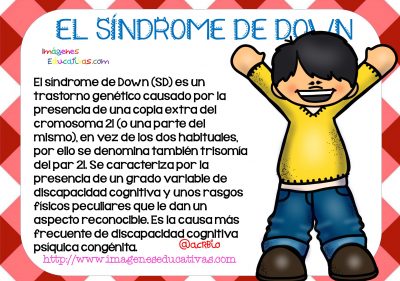 EL SÍNDROME DE DOWN

Imágenes Educativas.com

El síndrome de Down (SD) es un trastorno genético causado por la presencia de una copia extra del cromosoma 21 (o una parte del mismo), en vez de los dos habituales, por ello se denomina también trisomía del par 21. Se caracteriza por la presencia de un grado variable de discapacidad cognitiva y unos rasgos físicos peculiares que le dan un aspecto reconocible. Es la causa más frecuente de discapacidad cognitiva psíquica congénita.

@acRBio

http://www.imageneseducativas.com